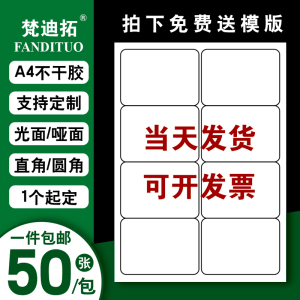 梵迪拓®
FANDITUO

A4不干胶

支持定制

光面/哑面

直角/圆角

1个起定

一件包邮
50张/包

拍下免费送模版

当天发货
可开发票